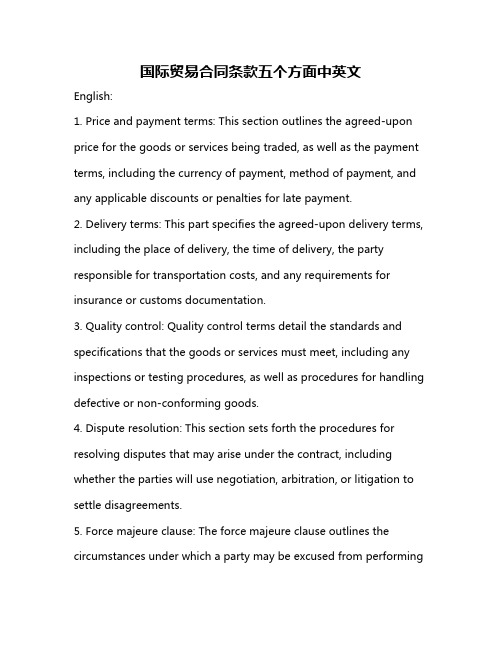 国际贸易合同条款五个方面中英文

English:

1. Price and payment terms: This section outlines the agreed-upon price for the goods or services being traded, as well as the payment terms, including the currency of payment, method of payment, and any applicable discounts or penalties for late payment.

2. Delivery terms: This part specifies the agreed-upon delivery terms, including the place of delivery, the time of delivery, the party responsible for transportation costs, and any requirements for insurance or customs documentation.

3. Quality control: Quality control terms detail the standards and specifications that the goods or services must meet, including any inspections or testing procedures, as well as procedures for handling defective or non-conforming goods.

4. Dispute resolution: This section sets forth the procedures for resolving disputes that may arise under the contract, including whether the parties will use negotiation, arbitration, or litigation to settle disagreements.

5. Force majeure clause: The force majeure clause outlines the circumstances under which a party may be excused from performing